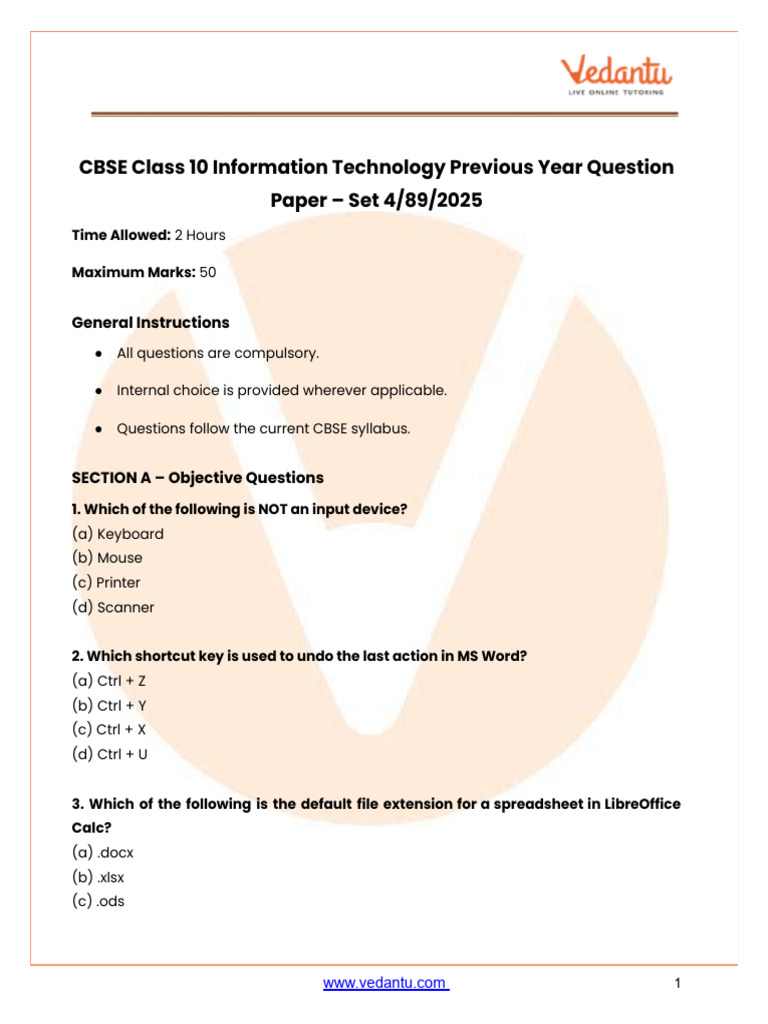 Vedantu
LIVE ONLINE TUTORING

CBSE Class 10 Information Technology Previous Year Question Paper – Set 4/89/2025

Time Allowed: 2 Hours

Maximum Marks: 50

General Instructions

• All questions are compulsory.

• Internal choice is provided wherever applicable.

• Questions follow the current CBSE syllabus.

SECTION A – Objective Questions

1. Which of the following is NOT an input device?
(a) Keyboard
(b) Mouse
(c) Printer
(d) Scanner

2. Which shortcut key is used to undo the last action in MS Word?
(a) Ctrl + Z
(b) Ctrl + Y
(c) Ctrl + X
(d) Ctrl + U

3. Which of the following is the default file extension for a spreadsheet in LibreOffice Calc?
(a) .docx
(b) .xlsx
(c) .ods

www.vedantu.com

1